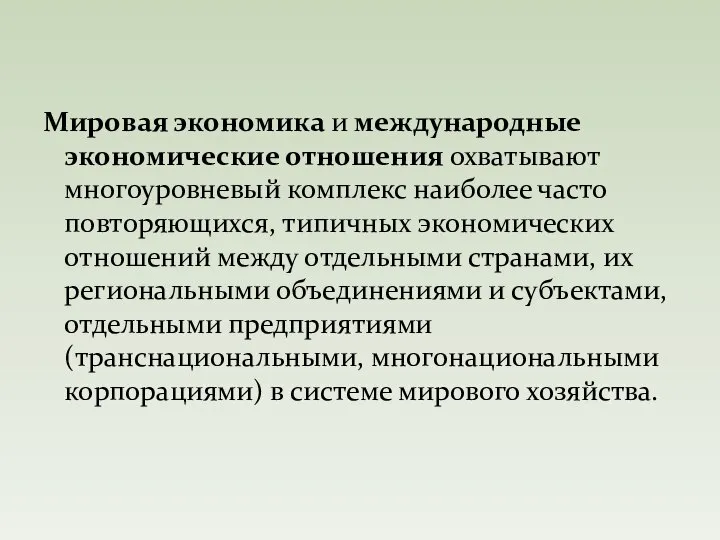 Мировая экономика и международные экономические отношения охватывают многоуровневый комплекс наиболее часто повторяющихся, типичных экономических отношений между отдельными странами, их региональными объединениями и субъектами, отдельными предприятиями (транснациональными, многонациональными корпорациями) в системе мирового хозяйства.